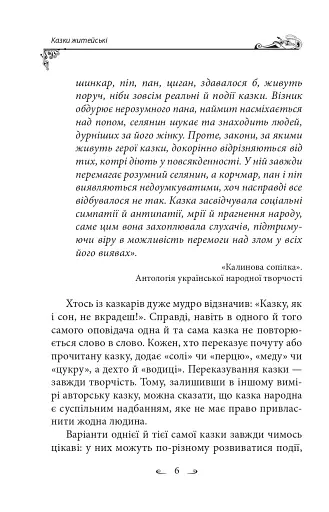 Казки житейські

шинкар, піп, пан, циган, здавалося б, живуть поруч, ніби зовсім реальні й події казки. Візник обдурює нерозумного пана, наймит насміхається над попом, селянин шукає та знаходить людей, дурніших за його жінку. Проте, закони, за якими живуть герої казки, докорінно відрізняються від тих, котрі діють у повсякденності. У ній завжди перемагає розумний селянин, а корчмар, пан і піп виявляються недоумкуватими, хоч насправді все відбувалося не так. Казка засвідчувала соціальні симпатії й антипатії, мрії й прагнення народу, саме цим вона захоплювала слухачів, підтримуючи віру в можливість перемоги над злом у всіх його виявах».

«Калинова сопілка». Антологія української народної творчості

Хтось із казкарів дуже мудро відзначив: «Казку, як і сон, не вкрадеш!». Справді, навіть в одного й того самого оповідача одна й та сама казка не повторюється слово в слово. Кожен, хто переказує почуту або прочитану казку, додає «солі» чи «перцю», «меду» чи «цукру», а дехто й «водиці». Переказування казки — завжди творчість. Тому, залишивши в іншому вимірі авторську казку, можна сказати, що казка народна є суспільним надбанням, яке не має право привласнити жодна людина.

Варіанти однієї й тієї самої казки завжди чимось цікаві: у них можуть по-різному розвиватися події,

6